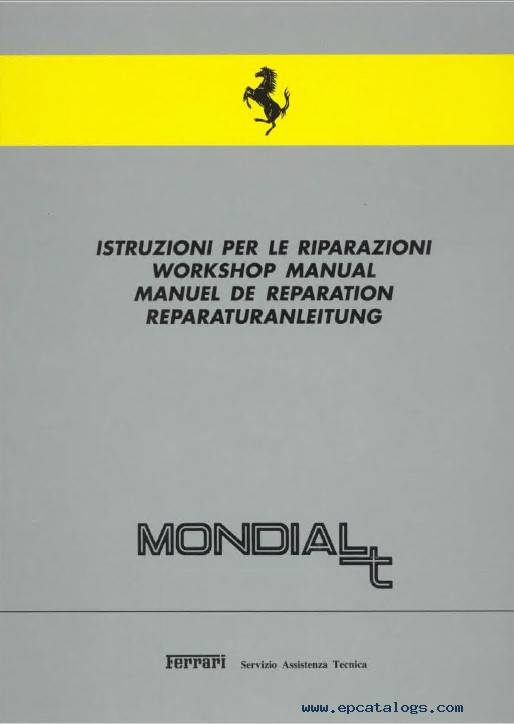 ISTRUZIONI PER LE RIPARAZIONI
WORKSHOP MANUAL
MANUEL DE REPARATION
REPARATURANLEITUNG

MONDIAL t

Ferrari Servizio Assistenza Tecnica

www.epcatalogs.com